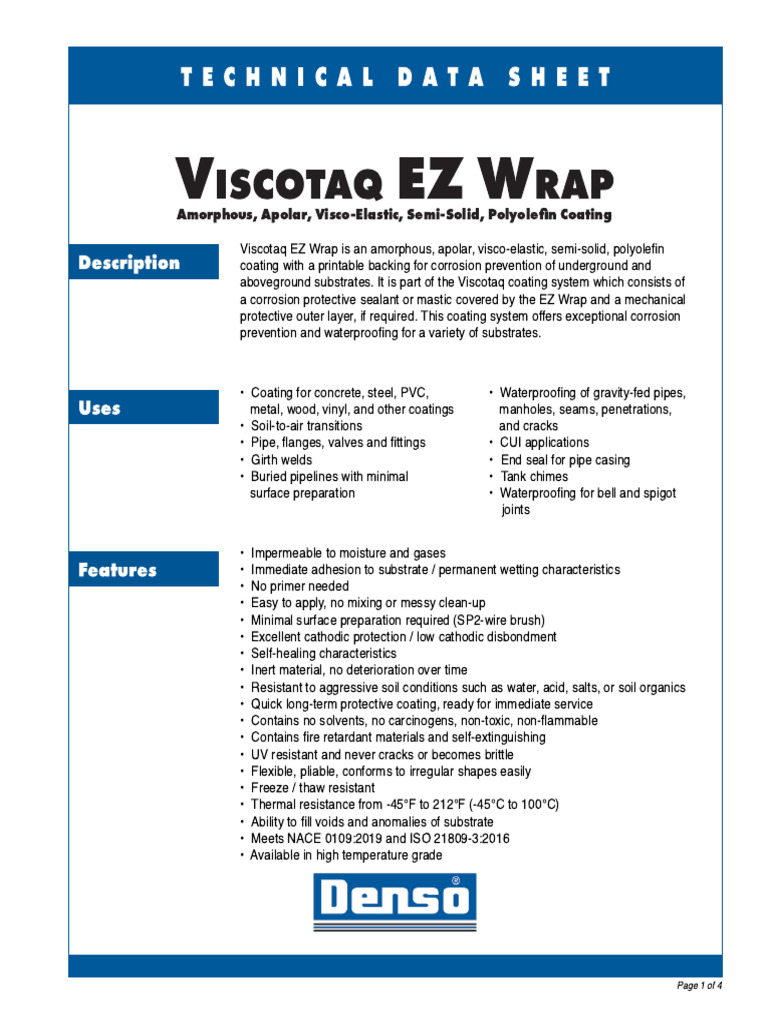 TECHNICAL DATA SHEET

VISCOTAQ EZ WRAP

Amorphous, Apolar, Visco-Elastic, Semi-Solid, Polyolefin Coating

Description

Viscotaq EZ Wrap is an amorphous, apolar, visco-elastic, semi-solid, polyolefin coating with a printable backing for corrosion prevention of underground and aboveground substrates. It is part of the Viscotaq coating system which consists of a corrosion protective sealant or mastic covered by the EZ Wrap and a mechanical protective outer layer, if required. This coating system offers exceptional corrosion prevention and waterproofing for a variety of substrates.

Uses

• Coating for concrete, steel, PVC, metal, wood, vinyl, and other coatings
• Soil-to-air transitions
• Pipe, flanges, valves and fittings
• Girth welds
• Buried pipelines with minimal surface preparation

• Waterproofing of gravity-fed pipes, manholes, seams, penetrations, and cracks
• CUI applications
• End seal for pipe casing
• Tank chimes
• Waterproofing for bell and spigot joints

Features

• Impermeable to moisture and gases
• Immediate adhesion to substrate / permanent wetting characteristics
• No primer needed
• Easy to apply, no mixing or messy clean-up
• Minimal surface preparation required (SP2-wire brush)
• Excellent cathodic protection / low cathodic disbondment
• Self-healing characteristics
• Inert material, no deterioration over time
• Resistant to aggressive soil conditions such as water, acid, salts, or soil organics
• Quick long-term protective coating, ready for immediate service
• Contains no solvents, no carcinogens, non-toxic, non-flammable
• Contains fire retardant materials and self-extinguishing
• UV resistant and never cracks or becomes brittle
• Flexible, pliable, conforms to irregular shapes easily
• Freeze / thaw resistant
• Thermal resistance from -45°F to 212°F (-45°C to 100°C)
• Ability to fill voids and anomalies of substrate
• Meets NACE 0109:2019 and ISO 21809-3:2016
• Available in high temperature grade

Denso®

Page 1 of 4